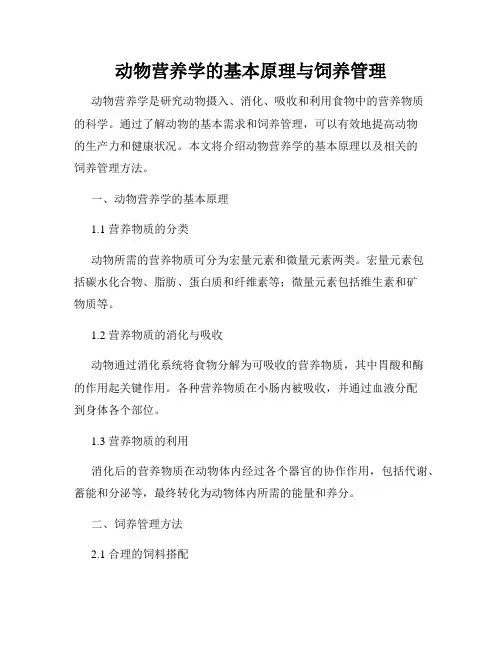 动物营养学的基本原理与饲养管理

动物营养学是研究动物摄入、消化、吸收和利用食物中的营养物质的科学。通过了解动物的基本需求和饲养管理，可以有效地提高动物的生产力和健康状况。本文将介绍动物营养学的基本原理以及相关的饲养管理方法。

一、动物营养学的基本原理

1.1 营养物质的分类

动物所需的营养物质可分为宏量元素和微量元素两类。宏量元素包括碳水化合物、脂肪、蛋白质和纤维素等；微量元素包括维生素和矿物质等。

1.2 营养物质的消化与吸收

动物通过消化系统将食物分解为可吸收的营养物质，其中胃酸和酶的作用起关键作用。各种营养物质在小肠内被吸收，并通过血液分配到身体各个部位。

1.3 营养物质的利用

消化后的营养物质在动物体内经过各个器官的协作作用，包括代谢、蓄能和分泌等，最终转化为动物体内所需的能量和养分。

二、饲养管理方法

2.1 合理的饲料搭配